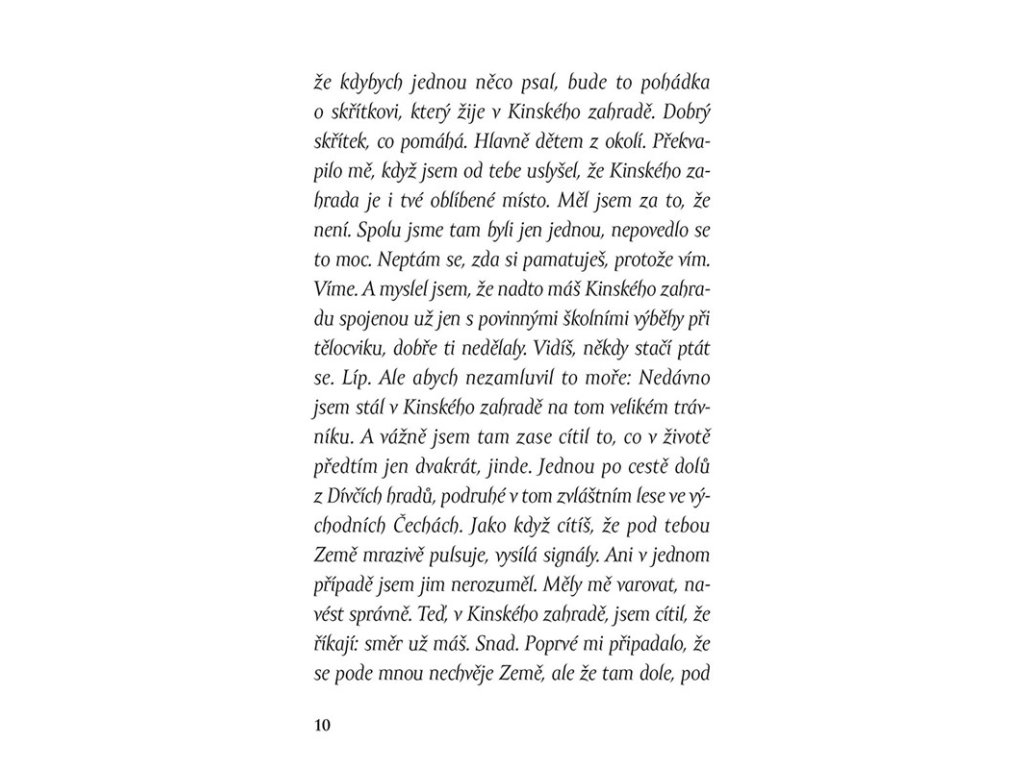 že kdybych jednou něco psal, bude to pohádka o skřítkovi, který žije v Kinského zahradě. Dobrý skřítek, co pomáhá. Hlavně dětem z okolí. Překvapilo mě, když jsem od tebe uslyšel, že Kinského zahrada je i tvé oblíbené místo. Měl jsem za to, že není. Spolu jsme tam byli jen jednou, nepovedlo se to moc. Neptám se, zda si pamatuješ, protože vím. Víme. A myslel jsem, že nadto máš Kinského zahradu spojenou už jen s povinnými školními výběhy při tělocviku, dobře ti nedělaly. Vidíš, někdy stačí ptát se. Líp. Ale abych nezamluvil to moře: Nedávno jsem stál v Kinského zahradě na tom velikém trávníku. A vážně jsem tam zase cítil to, co v životě předtím jen dvakrát, jinde. Jednou po cestě dolů z Dívčích hradů, podruhé v tom zvláštním lese ve východních Čechách. Jako když cítíš, že pod tebou Země mrazivě pulsuje, vysílá signály. Ani v jednom případě jsem jim nerozuměl. Měly mě varovat, navést správně. Teď, v Kinského zahradě, jsem cítil, že říkají: směr už máš. Snad. Poprvé mi připadalo, že se pode mnou nechvěje Země, ale že tam dole, pod

10